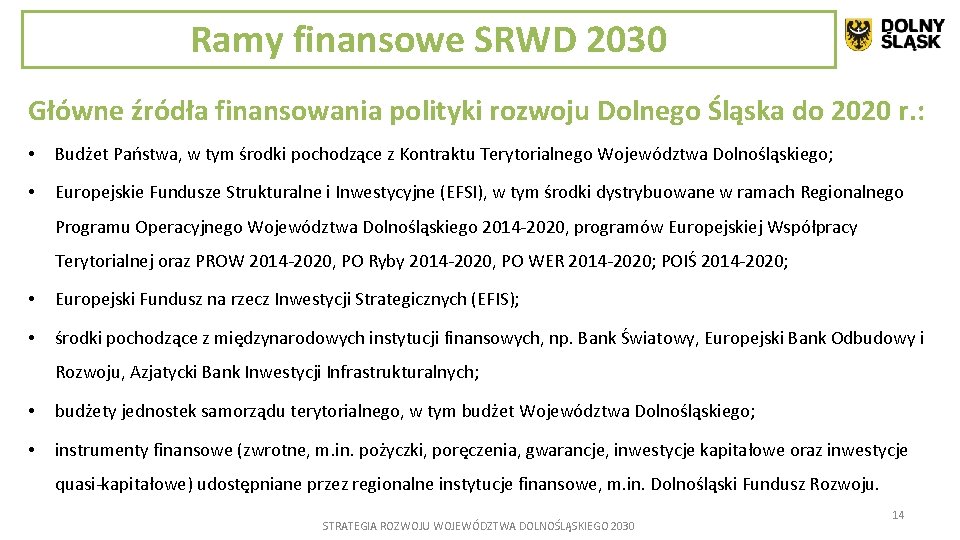 Ramy finansowe SRWD 2030

DOLNY ŚLĄSK

Główne źródła finansowania polityki rozwoju Dolnego Śląska do 2020 r.:

• Budżet Państwa, w tym środki pochodzące z Kontraktu Terytorialnego Województwa Dolnośląskiego;

• Europejskie Fundusze Strukturalne i Inwestycyjne (EFSI), w tym środki dystrybuowane w ramach Regionalnego Programu Operacyjnego Województwa Dolnośląskiego 2014-2020, programów Europejskiej Współpracy Terytorialnej oraz PROW 2014-2020, PO Ryby 2014-2020, PO WER 2014-2020; POIŚ 2014-2020;

• Europejski Fundusz na rzecz Inwestycji Strategicznych (EFIS);

• środki pochodzące z międzynarodowych instytucji finansowych, np. Bank Światowy, Europejski Bank Odbudowy i Rozwoju, Azjatycki Bank Inwestycji Infrastrukturalnych;

• budżety jednostek samorządu terytorialnego, w tym budżet Województwa Dolnośląskiego;

• instrumenty finansowe (zwrotne, m.in. pożyczki, poręczenia, gwarancje, inwestycje kapitałowe oraz inwestycje quasi-kapitałowe) udostępniane przez regionalne instytucje finansowe, m.in. Dolnośląski Fundusz Rozwoju.

STRATEGIA ROZWOJU WOJEWÓDZTWA DOLNOŚLĄSKIEGO 2030

14